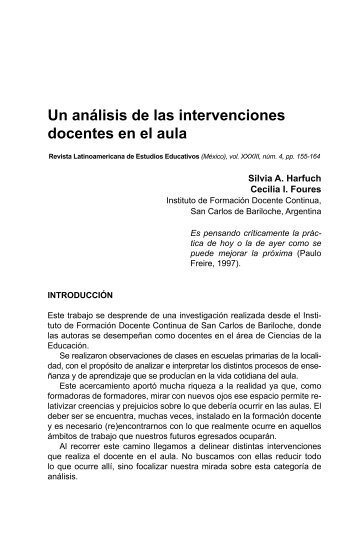 Un análisis de las intervenciones docentes en el aula

Revista Latinoamericana de Estudios Educativos (México), vol. XXXIII, núm. 4, pp. 155-164

Silvia A. Harfuch
Cecilia I. Foures
Instituto de Formación Docente Continua, San Carlos de Bariloche, Argentina

Es pensando críticamente la práctica de hoy o la de ayer como se puede mejorar la próxima (Paulo Freire, 1997).

INTRODUCCIÓN

Este trabajo se desprende de una investigación realizada desde el Instituto de Formación Docente Continua de San Carlos de Bariloche, donde las autoras se desempeñan como docentes en el área de Ciencias de la Educación.

Se realizaron observaciones de clases en escuelas primarias de la localidad, con el propósito de analizar e interpretar los distintos procesos de enseñanza y de aprendizaje que se producían en la vida cotidiana del aula.

Este acercamiento aportó mucha riqueza a la realidad ya que, como formadoras de formadores, mirar con nuevos ojos ese espacio permite relativizar creencias y prejuicios sobre lo que debería ocurrir en las aulas. El deber ser se encuentra, muchas veces, instalado en la formación docente y es necesario (re)encontrarnos con lo que realmente ocurre en aquellos ámbitos de trabajo que nuestros futuros egresados ocuparán.

Al recorrer este camino llegamos a delinear distintas intervenciones que realiza el docente en el aula. No buscamos con ellas reducir todo lo que ocurre allí, sino focalizar nuestra mirada sobre esta categoría de análisis.